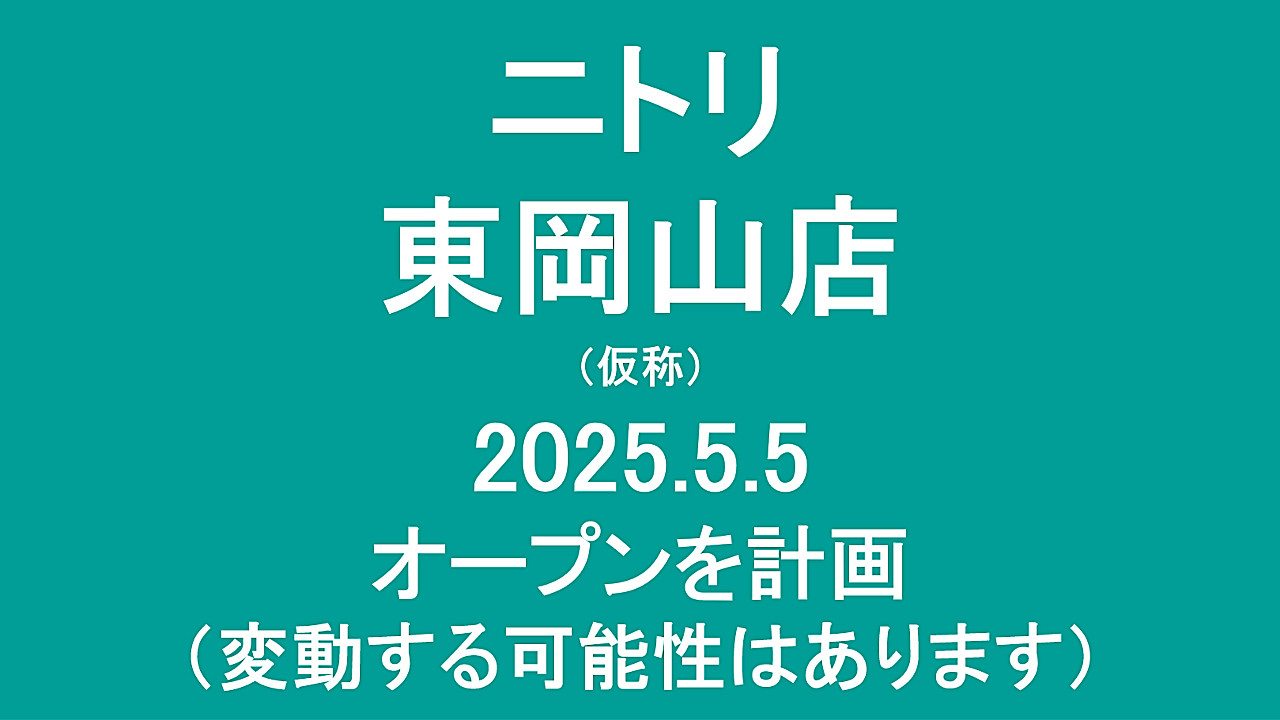 ニトリ
東岡山店
（仮称）
2025.5.5
オープンを計画
（変動する可能性はあります）